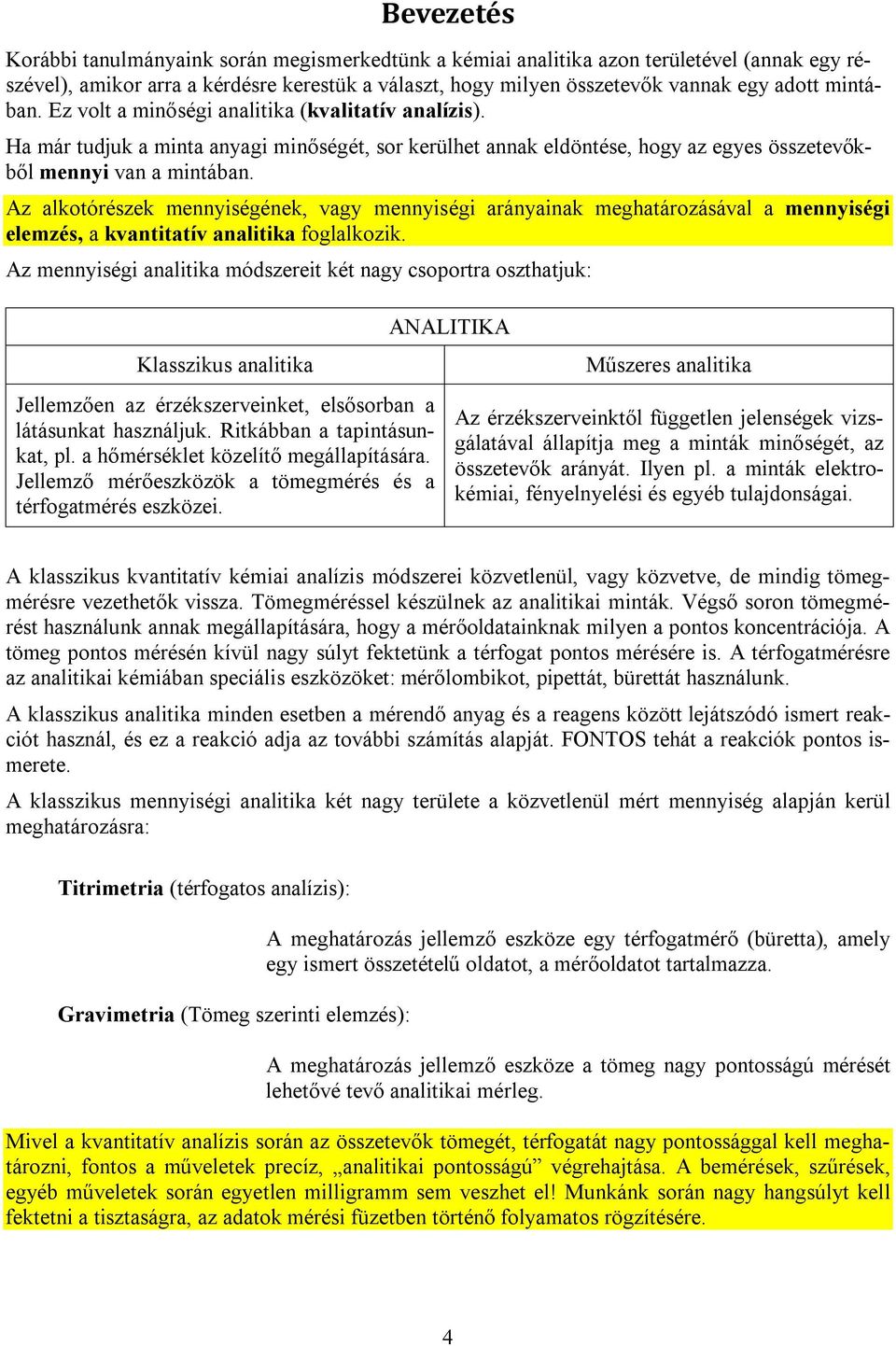 Bevezetés

Korábbi tanulmányaink során megismerkedtünk a kémiai analitika azon területével (annak egy részével), amikor arra a kérdésre kerestük a választ, hogy milyen összetevők vannak egy adott mintában. Ez volt a minőségi analitika (kvalitatív analízis).

Ha már tudjuk a minta anyagi minőségét, sor kerülhet annak eldöntése, hogy az egyes összetevőkből mennyi van a mintában.

Az alkotórészek mennyiségének, vagy mennyiségi arányainak meghatározásával a mennyiségi elemzés, a kvantitatív analitika foglalkozik.

Az mennyiségi analitika módszereit két nagy csoportra oszthatjuk:

| ANALITIKA | |
|---|---|
| Klasszikus analitika | Műszeres analitika |
| Jellemzően az érzékszerveinket, elsősorban a látásunkat használjuk. Ritkábban a tapintásunkat, pl. a hőmérséklet közelítő megállapítására. Jellemző mérőeszközök a tömegmérés és a térfogatmérés eszközei. | Az érzékszerveinktől független jelenségek vizsgálatával állapítja meg a minták minőségét, az összetevők arányát. Ilyen pl. a minták elektrokémiai, fényelnyelési és egyéb tulajdonságai. |

A klasszikus kvantitatív kémiai analízis módszerei közvetlenül, vagy közvetve, de mindig tömegmérésre vezethetők vissza. Tömegméréssel készülnek az analitikai minták. Végső soron tömegmérést használunk annak megállapítására, hogy a mérőoldatainknak milyen a pontos koncentrációja. A tömeg pontos mérésén kívül nagy súlyt fektetünk a térfogat pontos mérésére is. A térfogatmérésre az analitikai kémiában speciális eszközöket: mérőlombikot, pipettát, bürettát használunk.

A klasszikus analitika minden esetben a mérendő anyag és a reagens között lejátszódó ismert reakciót használ, és ez a reakció adja az további számítás alapját. FONTOS tehát a reakciók pontos ismerete.

A klasszikus mennyiségi analitika két nagy területe a közvetlenül mért mennyiség alapján kerül meghatározásra:

Titrimetria (térfogatos analízis):

A meghatározás jellemző eszköze egy térfogatmérő (büretta), amely egy ismert összetételű oldatot, a mérőoldatot tartalmazza.

Gravimetria (Tömeg szerinti elemzés):

A meghatározás jellemző eszköze a tömeg nagy pontosságú mérését lehetővé tevő analitikai mérleg.

Mivel a kvantitatív analízis során az összetevők tömegét, térfogatát nagy pontossággal kell meghatározni, fontos a műveletek precíz, „analitikai pontosságú” végrehajtása. A bemérések, szűrések, egyéb műveletek során egyetlen milligramm sem veszhet el! Munkánk során nagy hangsúlyt kell fektetni a tisztaságra, az adatok mérési füzetben történő folyamatos rögzítésére.

4